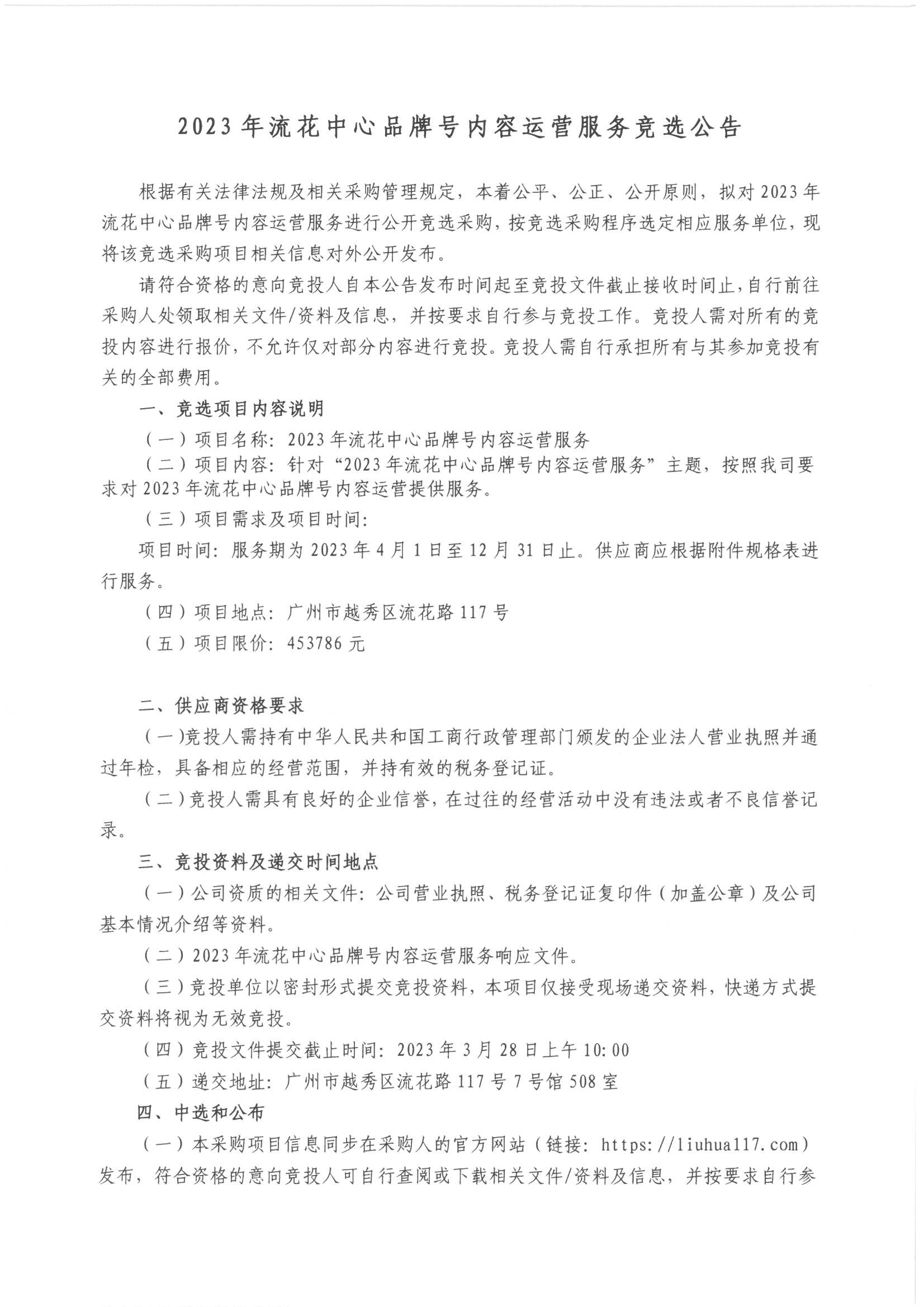 2023年流花中心品牌号内容运营服务竞选公告

根据有关法律法规及相关采购管理规定，本着公平、公正、公开原则，拟对2023年流花中心品牌号内容运营服务进行公开竞选采购，按竞选采购程序选定相应服务单位，现将该竞选采购项目相关信息对外公开发布。

请符合资格的意向竞投人自本公告发布时间起至竞投文件截止接收时间止，自行前往采购人处领取相关文件/资料及信息，并按要求自行参与竞投工作。竞投人需对所有的竞投内容进行报价，不允许仅对部分内容进行竞投。竞投人需自行承担所有与其参加竞投有关的全部费用。

一、竞选项目内容说明

（一）项目名称：2023年流花中心品牌号内容运营服务

（二）项目内容：针对“2023年流花中心品牌号内容运营服务”主题，按照我司要求对2023年流花中心品牌号内容运营提供服务。

（三）项目需求及项目时间：

项目时间：服务期为2023年4月1日至12月31日止。供应商应根据附件规格表进行服务。

（四）项目地点：广州市越秀区流花路117号

（五）项目限价：453786元

二、供应商资格要求

（一）竞投人需持有中华人民共和国工商行政管理部门颁发的企业法人营业执照并通过年检，具备相应的经营范围，并持有效的税务登记证。

（二）竞投人需具有良好的企业信誉，在过往的经营活动中没有违法或者不良信誉记录。

三、竞投资料及递交时间地点

（一）公司资质的相关文件：公司营业执照、税务登记证复印件（加盖公章）及公司基本情况介绍等资料。

（二）2023年流花中心品牌号内容运营服务响应文件。

（三）竞投单位以密封形式提交竞投资料，本项目仅接受现场递交资料，快递方式提交资料将视为无效竞投。

（四）竞投文件提交截止时间：2023年3月28日上午10:00

（五）递交地址：广州市越秀区流花路117号7号馆508室

四、中选和公布

（一）本采购项目信息同步在采购人的官方网站（链接：https://liuhua117.com）发布，符合资格的意向竞投人可自行查阅或下载相关文件/资料及信息，并按要求自行参